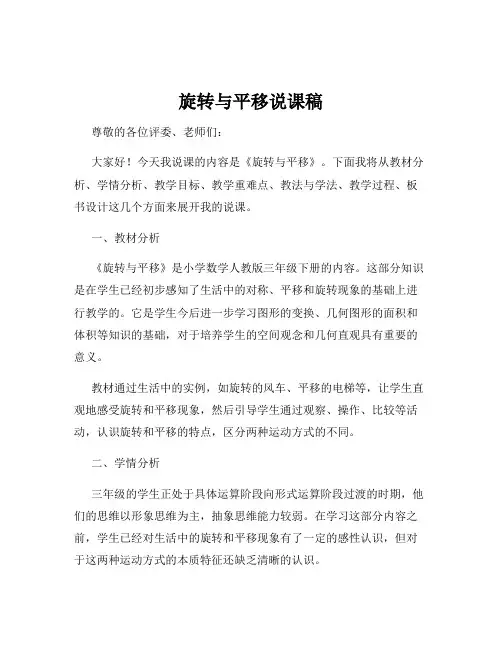 旋转与平移说课稿

尊敬的各位评委、老师们：

大家好！今天我说课的内容是《旋转与平移》。下面我将从教材分析、学情分析、教学目标、教学重难点、教法与学法、教学过程、板书设计这几个方面来展开我的说课。

一、教材分析

《旋转与平移》是小学数学人教版三年级下册的内容。这部分知识是在学生已经初步感知了生活中的对称、平移和旋转现象的基础上进行教学的。它是学生今后进一步学习图形的变换、几何图形的面积和体积等知识的基础，对于培养学生的空间观念和几何直观具有重要的意义。

教材通过生活中的实例，如旋转的风车、平移的电梯等，让学生直观地感受旋转和平移现象，然后引导学生通过观察、操作、比较等活动，认识旋转和平移的特点，区分两种运动方式的不同。

二、学情分析

三年级的学生正处于具体运算阶段向形式运算阶段过渡的时期，他们的思维以形象思维为主，抽象思维能力较弱。在学习这部分内容之前，学生已经对生活中的旋转和平移现象有了一定的感性认识，但对于这两种运动方式的本质特征还缺乏清晰的认识。